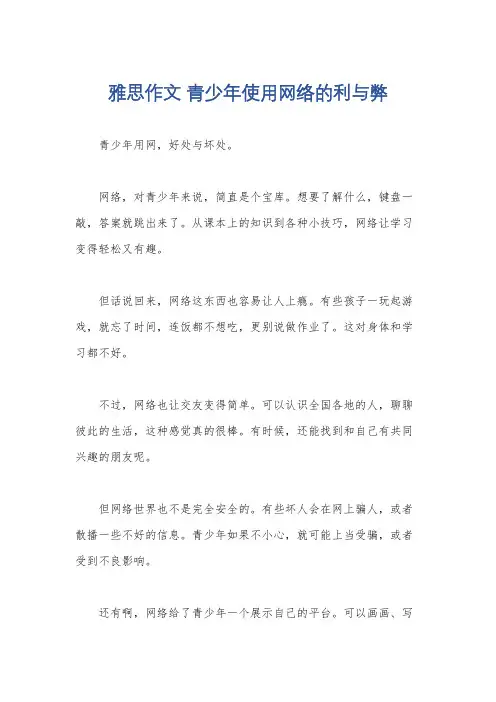 雅思作文 青少年使用网络的利与弊

青少年用网，好处与坏处。

网络，对青少年来说，简直是个宝库。想要了解什么，键盘一敲，答案就跳出来了。从课本上的知识到各种小技巧，网络让学习变得轻松又有趣。

但话说回来，网络这东西也容易让人上瘾。有些孩子一玩起游戏，就忘了时间，连饭都不想吃，更别说做作业了。这对身体和学习都不好。

不过，网络也让交友变得简单。可以认识全国各地的人，聊聊彼此的生活，这种感觉真的很棒。有时候，还能找到和自己有共同兴趣的朋友呢。

但网络世界也不是完全安全的。有些坏人会在网上骗人，或者散播一些不好的信息。青少年如果不小心，就可能上当受骗，或者受到不良影响。

还有啊，网络给了青少年一个展示自己的平台。可以画画、写